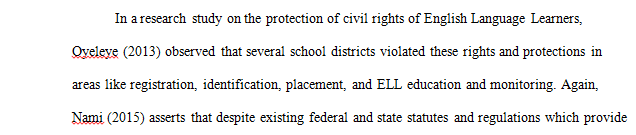 In a research study on the protection of civil rights of English Language Learners, Oyeleye (2013) observed that several school districts violated these rights and protections in areas like registration, identification, placement, and ELL education and monitoring. Again, Nami (2015) asserts that despite existing federal and state statutes and regulations which provide